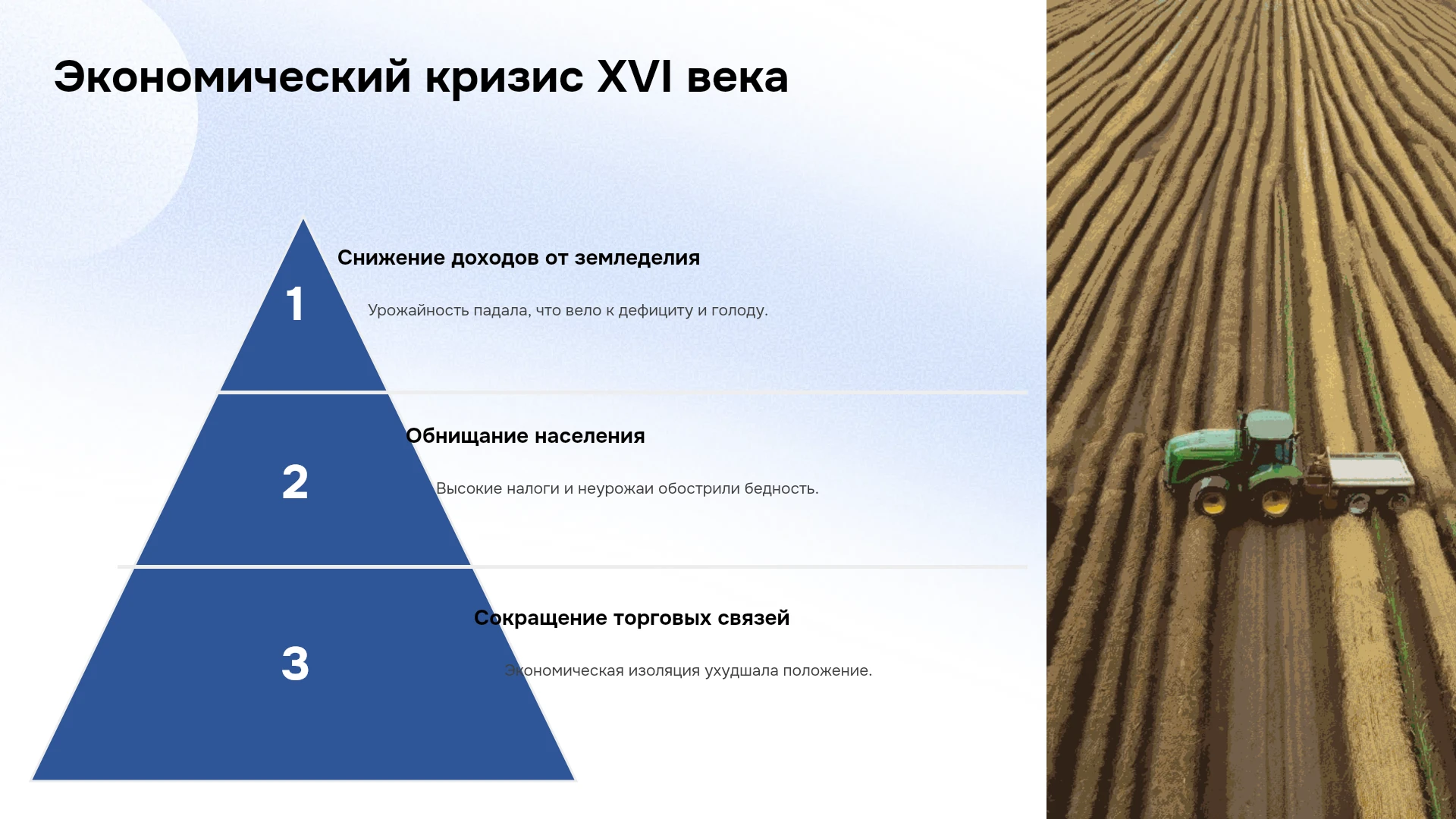 Экономический кризис XVI века

1

Снижение доходов от земледелия

Урожайность падала, что вело к дефициту и голоду.

2

Обнищание населения

Высокие налоги и неурожаи обострили бедность.

3

Сокращение торговых связей

Экономическая изоляция ухудшала положение.